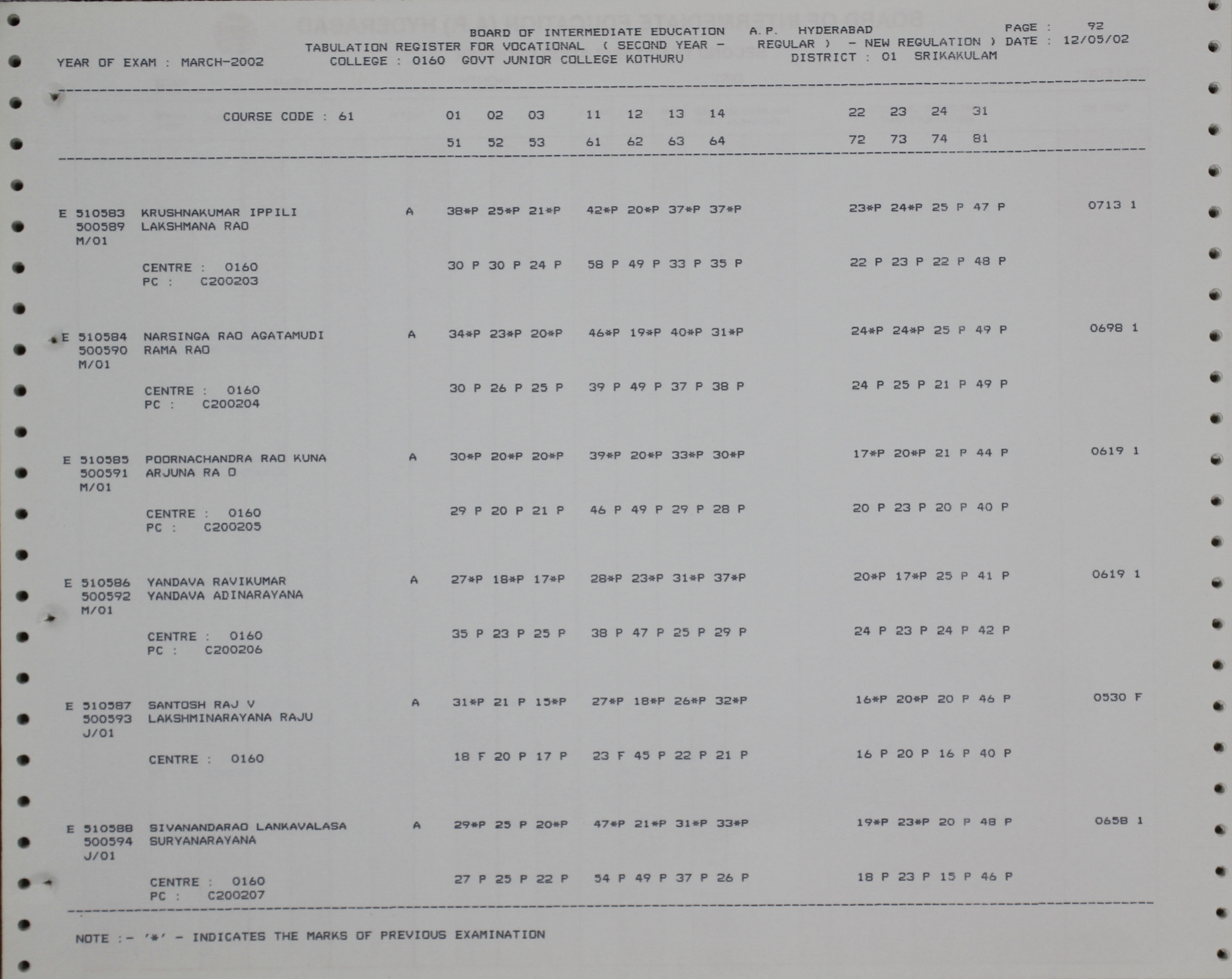 BOARD OF INTERMEDIATE EDUCATION A.P. HYDERABAD PAGE : 92
TABULATION REGISTER FOR VOCATIONAL ( SECOND YEAR - REGULAR ) - NEW REGULATION ) DATE : 12/05/02
YEAR OF EXAM : MARCH-2002 COLLEGE : 0160 GOVT JUNIOR COLLEGE KOTHURU DISTRICT : 01 SRIKAKULAM

COURSE CODE : 61 01 02 03 11 12 13 14 22 23 24 31
51 52 53 61 62 63 64 72 73 74 81

E 510583 KRUSHNAKUMAR IPPILI A 38*P 25*P 21*P 42*P 20*P 37*P 37*P 23*P 24*P 25 P 47 P 0713 1
500589 LAKSHMANA RAO
M/01
CENTRE : 0160 30 P 30 P 24 P 58 P 49 P 33 P 35 P 22 P 23 P 22 P 48 P
PC : C200203

E 510584 NARSINGA RAO AGATAMUDI A 34*P 23*P 20*P 46*P 19*P 40*P 31*P 24*P 24*P 25 P 49 P 0698 1
500590 RAMA RAO
M/01
CENTRE : 0160 30 P 26 P 25 P 39 P 49 P 37 P 38 P 24 P 25 P 21 P 49 P
PC : C200204

E 510585 POORNACHANDRA RAO KUNA A 30*P 20*P 20*P 39*P 20*P 33*P 30*P 17*P 20*P 21 P 44 P 0619 1
500591 ARJUNA RA O
M/01
CENTRE : 0160 29 P 20 P 21 P 46 P 49 P 29 P 28 P 20 P 23 P 20 P 40 P
PC : C200205

E 510586 YANDAVA RAVIKUMAR A 27*P 18*P 17*P 28*P 23*P 31*P 37*P 20*P 17*P 25 P 41 P 0619 1
500592 YANDAVA ADINARAYANA
M/01
CENTRE : 0160 35 P 23 P 25 P 38 P 47 P 25 P 29 P 24 P 23 P 24 P 42 P
PC : C200206

E 510587 SANTOSH RAJ V A 31*P 21 P 15*P 27*P 18*P 26*P 32*P 16*P 20*P 20 P 46 P 0530 F
500593 LAKSHMINARAYANA RAJU
J/01
CENTRE : 0160 18 F 20 P 17 P 23 F 45 P 22 P 21 P 16 P 20 P 16 P 40 P

E 510588 SIVANANDARAO LANKAVALASA A 29*P 25 P 20*P 47*P 21*P 31*P 33*P 19*P 23*P 20 P 48 P 0658 1
500594 SURYANARAYANA
J/01
CENTRE : 0160 27 P 25 P 22 P 54 P 49 P 37 P 26 P 18 P 23 P 15 P 46 P
PC : C200207

NOTE :- '*' - INDICATES THE MARKS OF PREVIOUS EXAMINATION